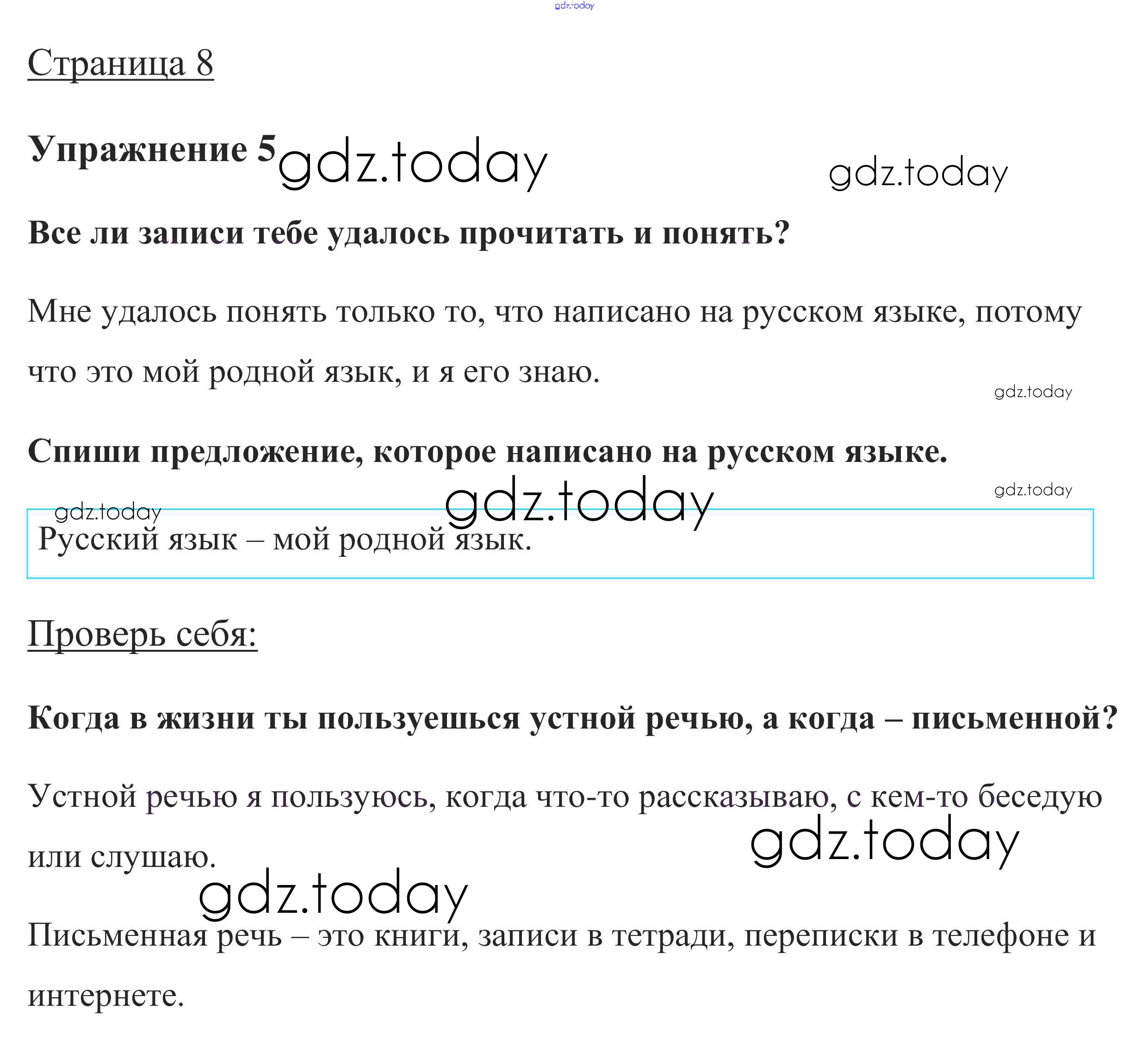 gdz.today

Страница 8

Упражнение 5 gdz.today gdz.today

Все ли записи тебе удалось прочитать и понять?

Мне удалось понять только то, что написано на русском языке, потому что это мой родной язык, и я его знаю.

gdz.today

Спиши предложение, которое написано на русском языке.

gdz.today gdz.today gdz.today

Русский язык – мой родной язык.

Проверь себя:

Когда в жизни ты пользуешься устной речью, а когда – письменной?

Устной речью я пользуюсь, когда что-то рассказываю, с кем-то беседую или слушаю. gdz.today

gdz.today

Письменная речь – это книги, записи в тетради, переписки в телефоне и интернете.